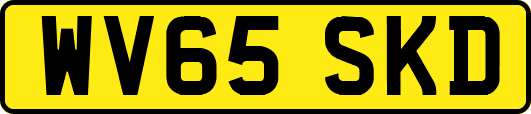 WV65 SKD